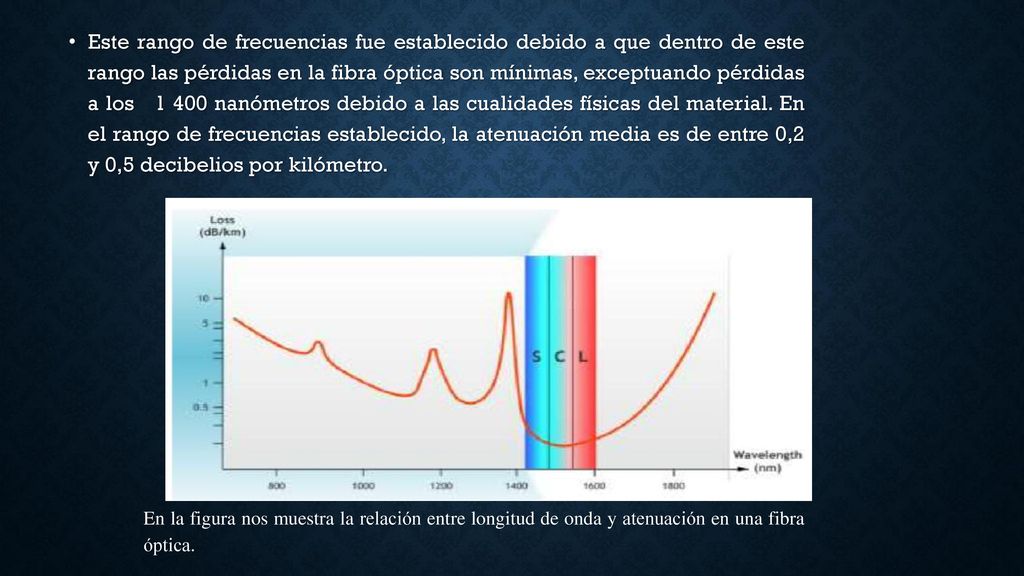 • Este rango de frecuencias fue establecido debido a que dentro de este rango las pérdidas en la fibra óptica son mínimas, exceptuando pérdidas a los 1 400 nanómetros debido a las cualidades físicas del material. En el rango de frecuencias establecido, la atenuación media es de entre 0,2 y 0,5 decibelios por kilómetro.

Loss (dB/km)

10
5
1
0.5

S C L

Wavelength (nm)

800 1000 1200 1400 1600 1800

En la figura nos muestra la relación entre longitud de onda y atenuación en una fibra óptica.